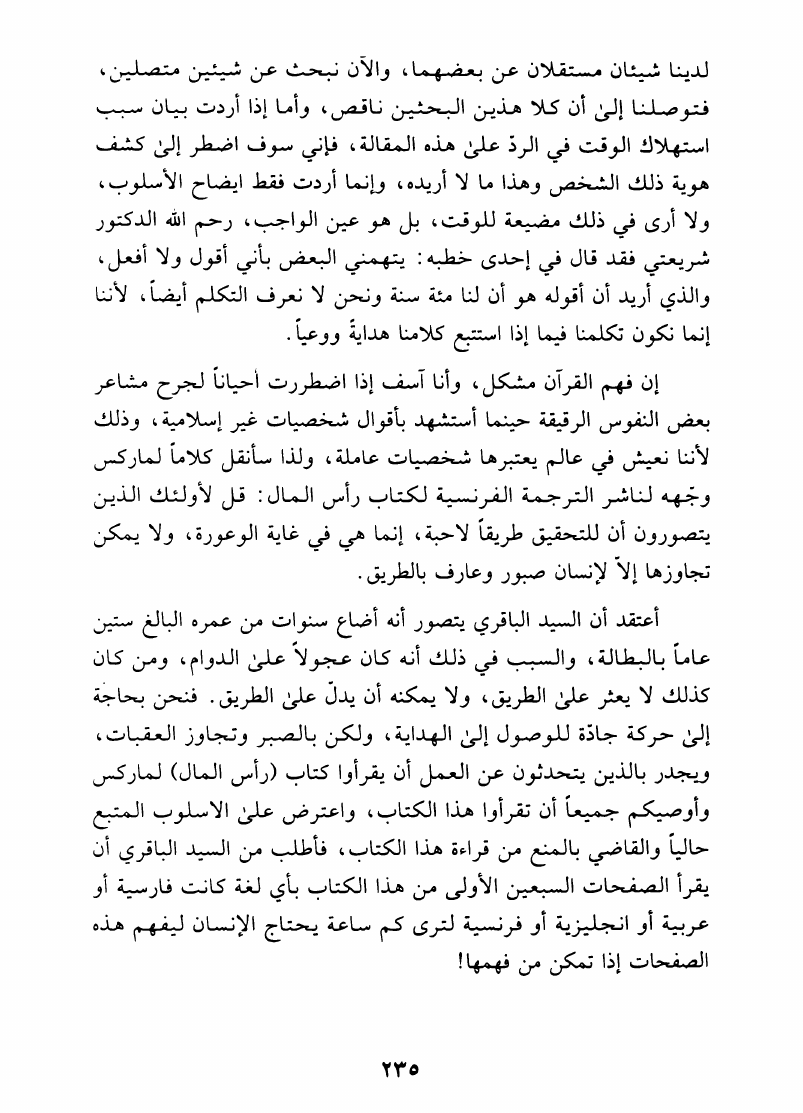 لدينا شيئان مستقلان عن بعضهما، والآن نبحث عن شيئين متصلين، فتوصلنا إلىٰ أن كلا هذين البحثين ناقص، وأما إذا أردت بيان سبب استهلاك الوقت في الردّ علىٰ هذه المقالة، فإني سوف اضطر إلىٰ كشف هوية ذلك الشخص وهذا ما لا أريده، وإنما أردت فقط ايضاح الأسلوب، ولا أرى في ذلك مضيعة للوقت، بل هو عين الواجب، رحم الله الدكتور شريعتي فقد قال في إحدى خطبه: يتهمني البعض بأني أقول ولا أفعل، والذي أريد أن أقوله هو أن لنا مئة سنة ونحن لا نعرف التكلم أيضاً، لأننا إنما نكون تكلمنا فيما إذا استتبع كلامنا هدايةً ووعياً.

إن فهم القرآن مشكل، وأنا آسف إذا اضطررت أحياناً لجرح مشاعر بعض النفوس الرقيقة حينما أستشهد بأقوال شخصيات غير إسلامية، وذلك لأننا نعيش في عالم يعتبرها شخصيات عاملة، ولذا سأنقل كلاماً لماركس وجّهه لناشر الترجمة الفرنسية لكتاب رأس المال: قل لأولئك الذين يتصورون أن للتحقيق طريقاً لاحبة، إنما هي في غاية الوعورة، ولا يمكن تجاوزها إلاّ لإنسان صبور وعارف بالطريق.

أعتقد أن السيد الباقري يتصور أنه أضاع سنوات من عمره البالغ ستين عاماً بالبطالة، والسبب في ذلك أنه كان عجولاً علىٰ الدوام، ومن كان كذلك لا يعثر علىٰ الطريق، ولا يمكنه أن يدلّ علىٰ الطريق. فنحن بحاجة إلىٰ حركة جادّة للوصول إلىٰ الهداية، ولكن بالصبر وتجاوز العقبات، ويجدر بالذين يتحدثون عن العمل أن يقرأوا كتاب (رأس المال) لماركس وأوصيكم جميعاً أن تقرأوا هذا الكتاب، واعترض علىٰ الاسلوب المتبع حالياً والقاضي بالمنع من قراءة هذا الكتاب، فأطلب من السيد الباقري أن يقرأ الصفحات السبعين الأولى من هذا الكتاب بأي لغة كانت فارسية أو عربية أو انجليزية أو فرنسية لترى كم ساعة يحتاج الإنسان ليفهم هذه الصفحات إذا تمكن من فهمها!

٢٣٥